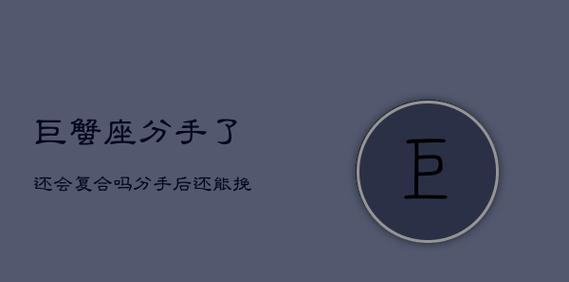 巨蟹座分手了

还会复合吗分手后还能挽

巨